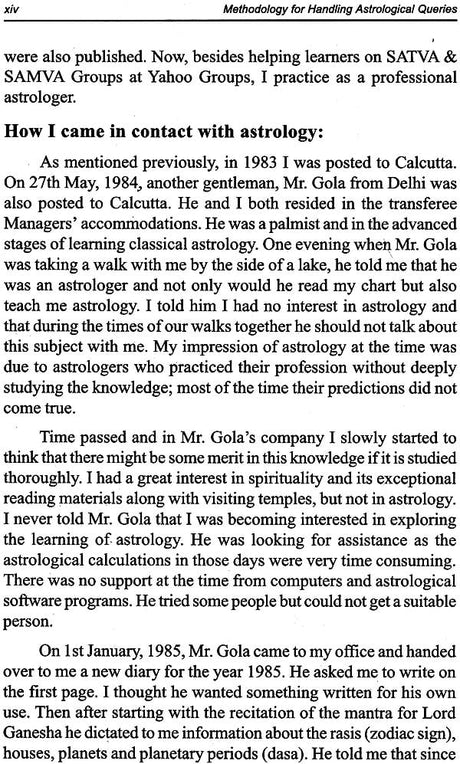 xiv Methodology for Handling Astrological Queries

were also published. Now, besides helping learners on SATVA & SAMVA Groups at Yahoo Groups, I practice as a professional astrologer.

How I came in contact with astrology:

As mentioned previously, in 1983 I was posted to Calcutta. On 27th May, 1984, another gentleman, Mr. Gola from Delhi was also posted to Calcutta. He and I both resided in the transferee Managers' accommodations. He was a palmist and in the advanced stages of learning classical astrology. One evening when Mr. Gola was taking a walk with me by the side of a lake, he told me that he was an astrologer and not only would he read my chart but also teach me astrology. I told him I had no interest in astrology and that during the times of our walks together he should not talk about this subject with me. My impression of astrology at the time was due to astrologers who practiced their profession without deeply studying the knowledge; most of the time their predictions did not come true.

Time passed and in Mr. Gola's company I slowly started to think that there might be some merit in this knowledge if it is studied thoroughly. I had a great interest in spirituality and its exceptional reading materials along with visiting temples, but not in astrology. I never told Mr. Gola that I was becoming interested in exploring the learning of astrology. He was looking for assistance as the astrological calculations in those days were very time consuming. There was no support at the time from computers and astrological software programs. He tried some people but could not get a suitable person.

On 1st January, 1985, Mr. Gola came to my office and handed over to me a new diary for the year 1985. He asked me to write on the first page. I thought he wanted something written for his own use. Then after starting with the recitation of the mantra for Lord Ganesha he dictated to me information about the rasis (zodiac sign), houses, planets and planetary periods (dasa). He told me that since